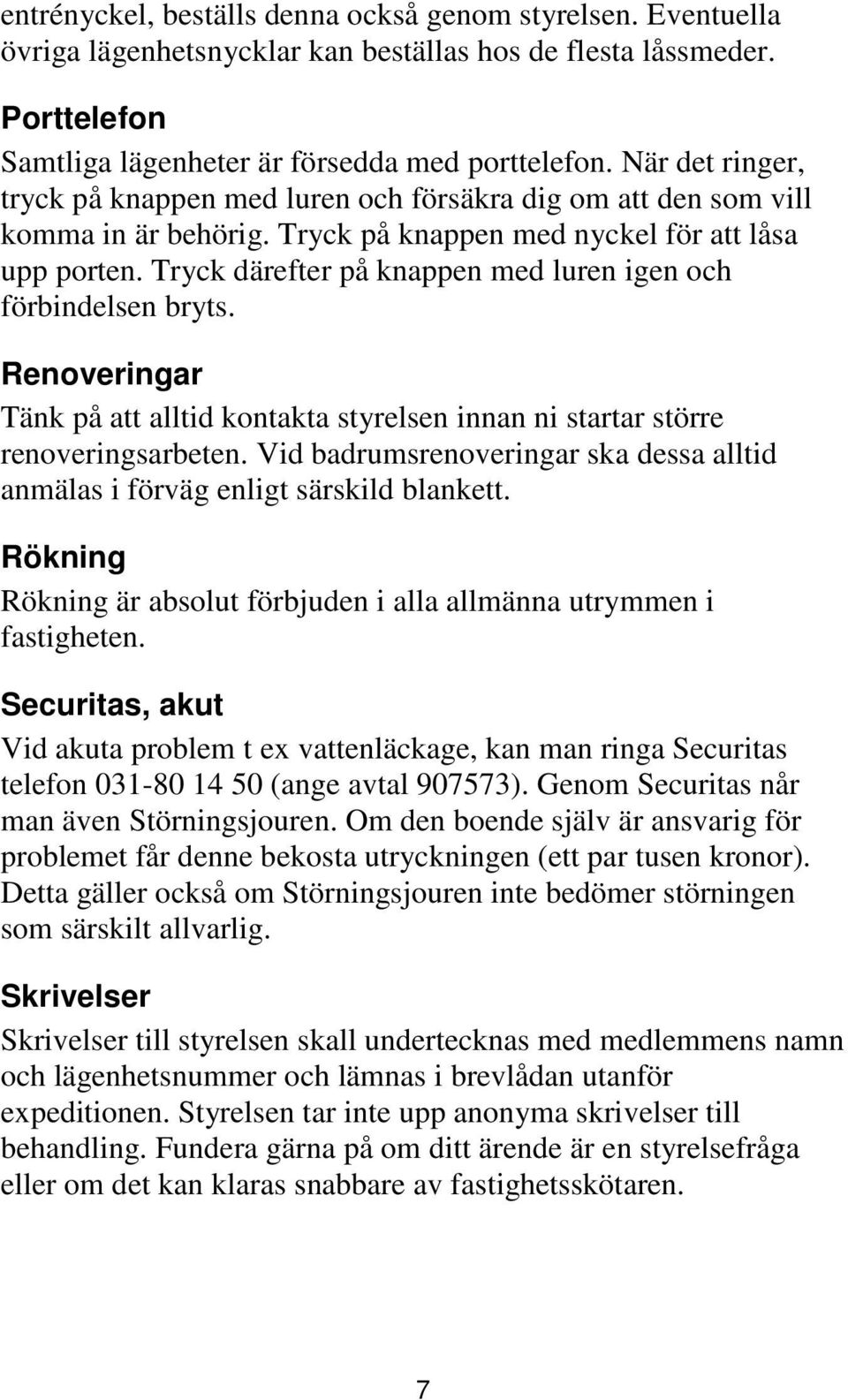 entrényckel, beställs denna också genom styrelsen. Eventuella övriga lägenhetsnycklar kan beställas hos de flesta låssmeder.

Porttelefon

Samtliga lägenheter är försedda med porttelefon. När det ringer, tryck på knappen med luren och försäkra dig om att den som vill komma in är behörig. Tryck på knappen med nyckel för att låsa upp porten. Tryck därefter på knappen med luren igen och förbindelsen bryts.

Renoveringar

Tänk på att alltid kontakta styrelsen innan ni startar större renoveringsarbeten. Vid badrumsrenoveringar ska dessa alltid anmälas i förväg enligt särskild blankett.

Rökning

Rökning är absolut förbjuden i alla allmänna utrymmen i fastigheten.

Securitas, akut

Vid akuta problem t ex vattenläckage, kan man ringa Securitas telefon 031-80 14 50 (ange avtal 907573). Genom Securitas når man även Störningsjouren. Om den boende själv är ansvarig för problemet får denne bekosta utryckningen (ett par tusen kronor). Detta gäller också om Störningsjouren inte bedömer störningen som särskilt allvarlig.

Skrivelser

Skrivelser till styrelsen skall undertecknas med medlemmens namn och lägenhetsnummer och lämnas i brevlådan utanför expeditionen. Styrelsen tar inte upp anonyma skrivelser till behandling. Fundera gärna på om ditt ärende är en styrelsefråga eller om det kan klaras snabbare av fastighetsskötaren.

7